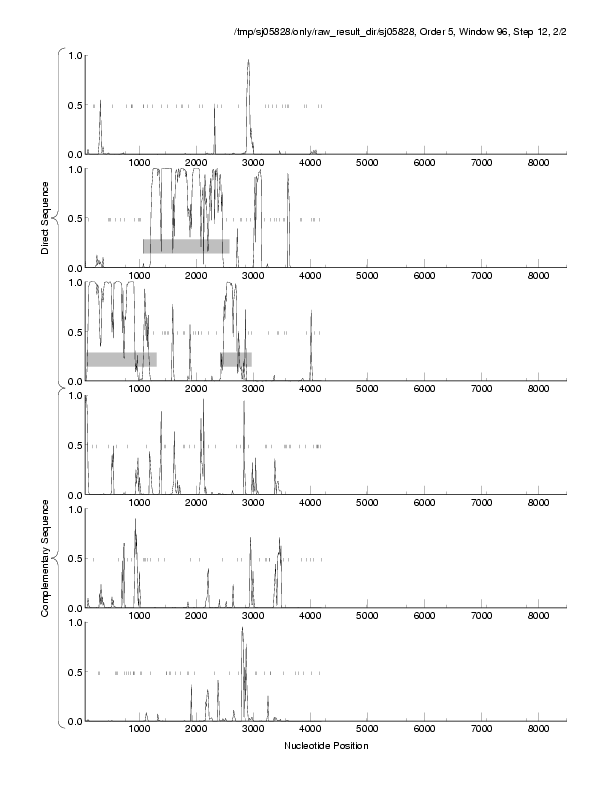 /tmp/sj05828/only/raw_result_dir/sj05828, Order 5, Window 96, Step 12, 2/2

Direct Sequence

1.0
0.5
0.0
1000 2000 3000 4000 5000 6000 7000 8000

1.0
0.5
0.0
1000 2000 3000 4000 5000 6000 7000 8000

1.0
0.5
0.0
1000 2000 3000 4000 5000 6000 7000 8000

Complementary Sequence

1.0
0.5
0.0
1000 2000 3000 4000 5000 6000 7000 8000

1.0
0.5
0.0
1000 2000 3000 4000 5000 6000 7000 8000

1.0
0.5
0.0
1000 2000 3000 4000 5000 6000 7000 8000

Nucleotide Position